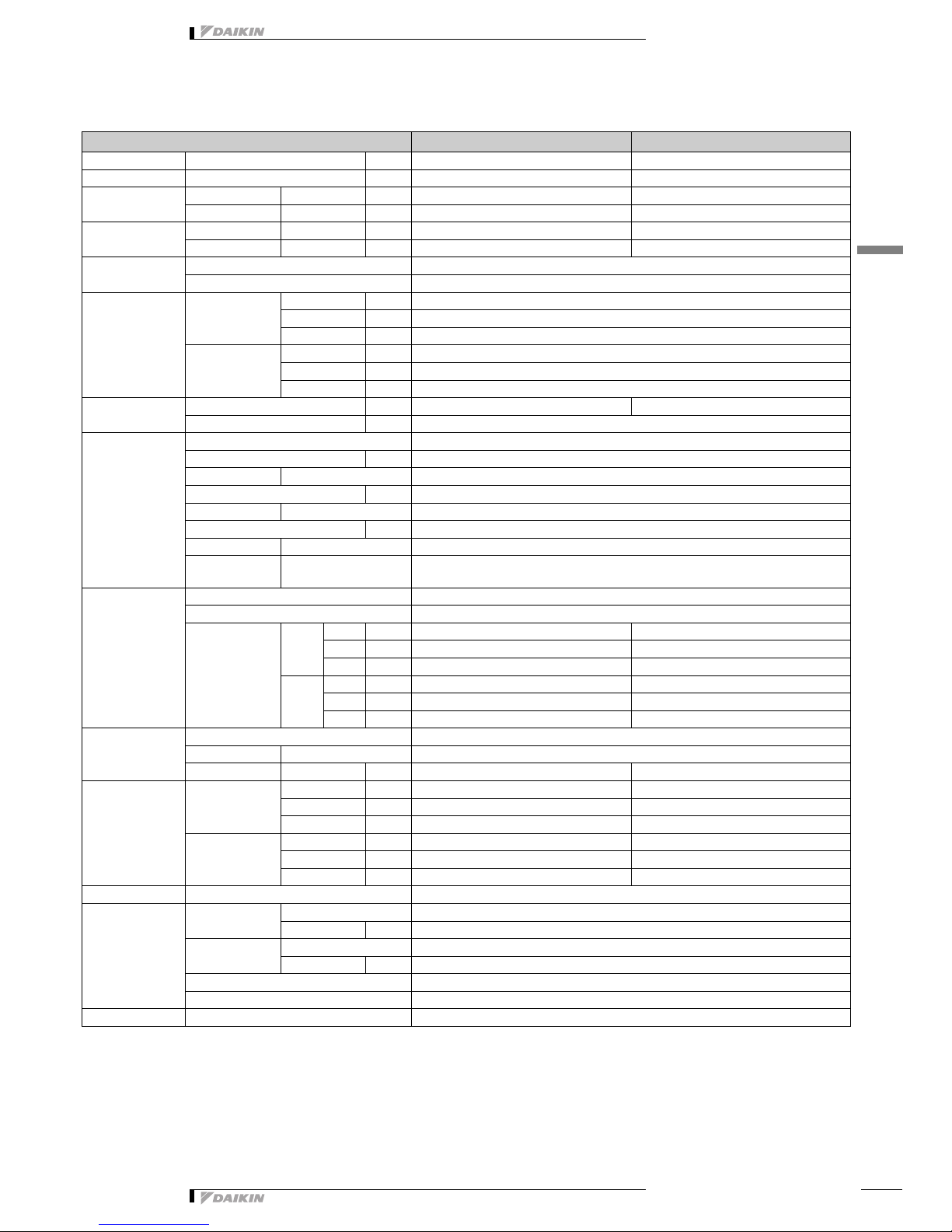 DAIKIN

DAIKIN